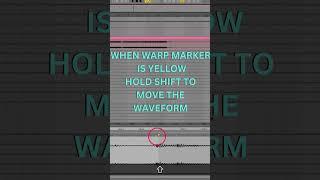 WHEN WARP MARKER IS YELLOW HOLD SHIFT TO MOVE THE WAVEFORM